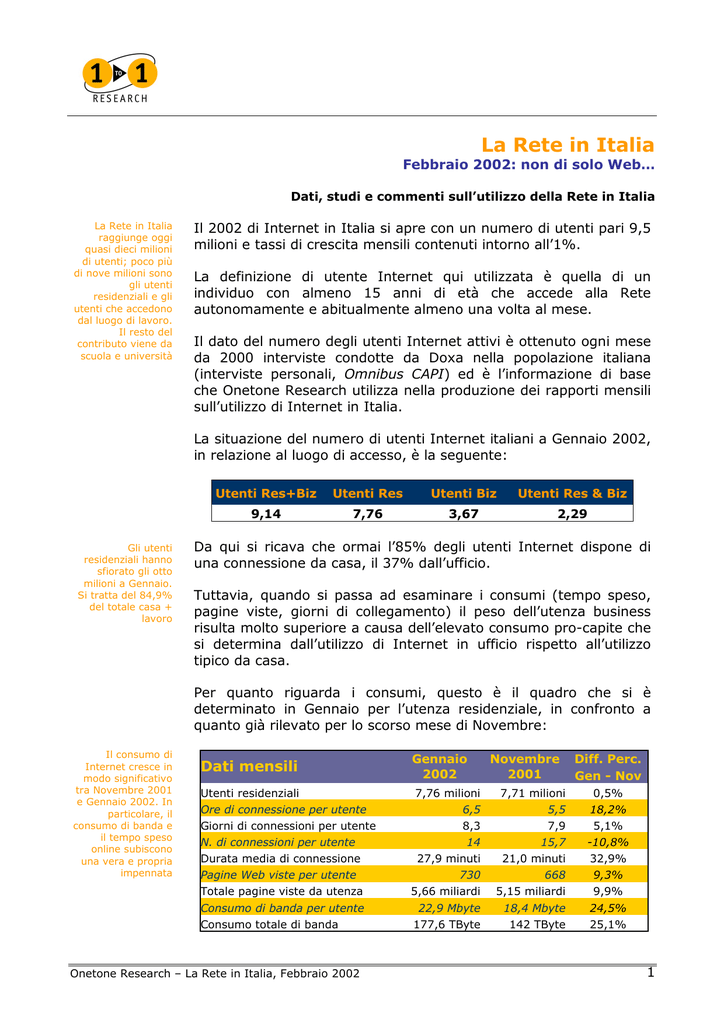 1 TO 1
RESEARCH

La Rete in Italia
Febbraio 2002: non di solo Web…

Dati, studi e commenti sull'utilizzo della Rete in Italia

La Rete in Italia raggiunge oggi quasi dieci milioni di utenti; poco più di nove milioni sono gli utenti residenziali e gli utenti che accedono dal luogo di lavoro. Il resto del contributo viene da scuola e università

Il 2002 di Internet in Italia si apre con un numero di utenti pari 9,5 milioni e tassi di crescita mensili contenuti intorno all'1%.

La definizione di utente Internet qui utilizzata è quella di un individuo con almeno 15 anni di età che accede alla Rete autonomamente e abitualmente almeno una volta al mese.

Il dato del numero degli utenti Internet attivi è ottenuto ogni mese da 2000 interviste condotte da Doxa nella popolazione italiana (interviste personali, Omnibus CAPI) ed è l'informazione di base che Onetone Research utilizza nella produzione dei rapporti mensili sull'utilizzo di Internet in Italia.

La situazione del numero di utenti Internet italiani a Gennaio 2002, in relazione al luogo di accesso, è la seguente:

| Utenti Res+Biz | Utenti Res | Utenti Biz | Utenti Res & Biz |
|---|---|---|---|
| 9,14 | 7,76 | 3,67 | 2,29 |

Gli utenti residenziali hanno sfiorato gli otto milioni a Gennaio. Si tratta del 84,9% del totale casa + lavoro

Da qui si ricava che ormai l'85% degli utenti Internet dispone di una connessione da casa, il 37% dall'ufficio.

Tuttavia, quando si passa ad esaminare i consumi (tempo speso, pagine viste, giorni di collegamento) il peso dell'utenza business risulta molto superiore a causa dell'elevato consumo pro-capite che si determina dall'utilizzo di Internet in ufficio rispetto all'utilizzo tipico da casa.

Per quanto riguarda i consumi, questo è il quadro che si è determinato in Gennaio per l'utenza residenziale, in confronto a quanto già rilevato per lo scorso mese di Novembre:

Il consumo di Internet cresce in modo significativo tra Novembre 2001 e Gennaio 2002. In particolare, il consumo di banda e il tempo speso online subiscono una vera e propria impennata

| Dati mensili | Gennaio 2002 | Novembre 2001 | Diff. Perc. Gen - Nov |
|---|---|---|---|
| Utenti residenziali | 7,76 milioni | 7,71 milioni | 0,5% |
| Ore di connessione per utente | 6,5 | 5,5 | 18,2% |
| Giorni di connessioni per utente | 8,3 | 7,9 | 5,1% |
| N. di connessioni per utente | 14 | 15,7 | -10,8% |
| Durata media di connessione | 27,9 minuti | 21,0 minuti | 32,9% |
| Pagine Web viste per utente | 730 | 668 | 9,3% |
| Totale pagine viste da utenza | 5,66 miliardi | 5,15 miliardi | 9,9% |
| Consumo di banda per utente | 22,9 Mbyte | 18,4 Mbyte | 24,5% |
| Consumo totale di banda | 177,6 TByte | 142 TByte | 25,1% |

Onetone Research – La Rete in Italia, Febbraio 2002 1